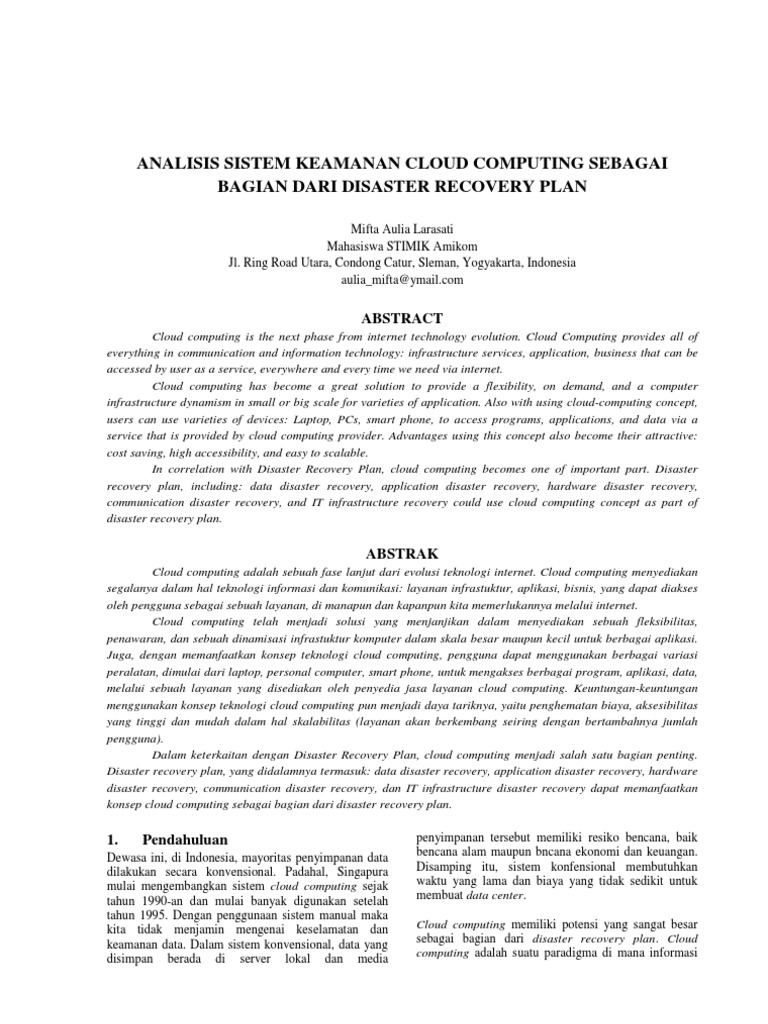 ANALISIS SISTEM KEAMANAN CLOUD COMPUTING SEBAGAI BAGIAN DARI DISASTER RECOVERY PLAN

Mifta Aulia Larasati
Mahasiswa STIMIK Amikom
Jl. Ring Road Utara, Condong Catur, Sleman, Yogyakarta, Indonesia
aulia_mifta@ymail.com

ABSTRACT

Cloud computing is the next phase from internet technology evolution. Cloud Computing provides all of everything in communication and information technology: infrastructure services, application, business that can be accessed by user as a service, everywhere and every time we need via internet.

Cloud computing has become a great solution to provide a flexibility, on demand, and a computer infrastructure dynamism in small or big scale for varieties of application. Also with using cloud-computing concept, users can use varieties of devices: Laptop, PCs, smart phone, to access programs, applications, and data via a service that is provided by cloud computing provider. Advantages using this concept also become their attractive: cost saving, high accessibility, and easy to scalable.

In correlation with Disaster Recovery Plan, cloud computing becomes one of important part. Disaster recovery plan, including: data disaster recovery, application disaster recovery, hardware disaster recovery, communication disaster recovery, and IT infrastructure recovery could use cloud computing concept as part of disaster recovery plan.

ABSTRAK

Cloud computing adalah sebuah fase lanjut dari evolusi teknologi internet. Cloud computing menyediakan segalanya dalam hal teknologi informasi dan komunikasi: layanan infrastuktur, aplikasi, bisnis, yang dapat diakses oleh pengguna sebagai sebuah layanan, di manapun dan kapanpun kita memerlukannya melalui internet.

Cloud computing telah menjadi solusi yang menjanjikan dalam menyediakan sebuah fleksibilitas, penawaran, dan sebuah dinamisasi infrastuktur komputer dalam skala besar maupun kecil untuk berbagai aplikasi. Juga, dengan memanfaatkan konsep teknologi cloud computing, pengguna dapat menggunakan berbagai variasi peralatan, dimulai dari laptop, personal computer, smart phone, untuk mengakses berbagai program, aplikasi, data, melalui sebuah layanan yang disediakan oleh penyedia jasa layanan cloud computing. Keuntungan-keuntungan menggunakan konsep teknologi cloud computing pun menjadi daya tariknya, yaitu penghematan biaya, aksesibilitas yang tinggi dan mudah dalam hal skalabilitas (layanan akan berkembang seiring dengan bertambahnya jumlah pengguna).

Dalam keterkaitan dengan Disaster Recovery Plan, cloud computing menjadi salah satu bagian penting. Disaster recovery plan, yang didalamnya termasuk: data disaster recovery, application disaster recovery, hardware disaster recovery, communication disaster recovery, dan IT infrastructure disaster recovery dapat memanfaatkan konsep cloud computing sebagai bagian dari disaster recovery plan.

1. Pendahuluan

Dewasa ini, di Indonesia, mayoritas penyimpanan data dilakukan secara konvensional. Padahal, Singapura mulai mengembangkan sistem cloud computing sejak tahun 1990-an dan mulai banyak digunakan setelah tahun 1995. Dengan penggunaan sistem manual maka kita tidak menjamin mengenai keselamatan dan keamanan data. Dalam sistem konvensional, data yang disimpan berada di server lokal dan media penyimpanan tersebut memiliki resiko bencana, baik bencana alam maupun bncana ekonomi dan keuangan. Disamping itu, sistem konfensional membutuhkan waktu yang lama dan biaya yang tidak sedikit untuk membuat data center.

Cloud computing memiliki potensi yang sangat besar sebagai bagian dari disaster recovery plan. Cloud computing adalah suatu paradigma di mana informasi